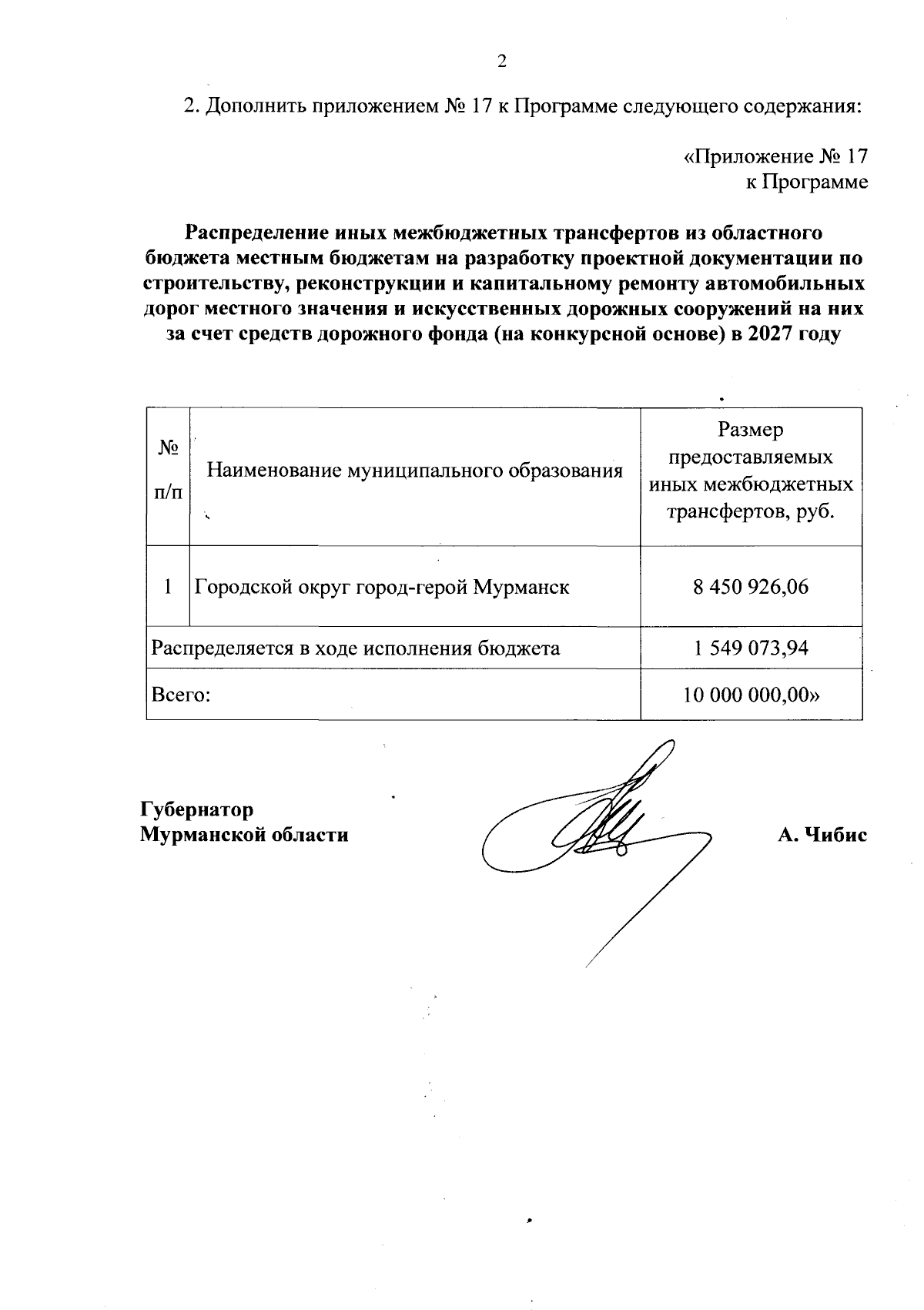 2

2. Дополнить приложением № 17 к Программе следующего содержания:

«Приложение № 17
к Программе

Распределение иных межбюджетных трансфертов из областного бюджета местным бюджетам на разработку проектной документации по строительству, реконструкции и капитальному ремонту автомобильных дорог местного значения и искусственных дорожных сооружений на них за счет средств дорожного фонда (на конкурсной основе) в 2027 году

| № п/п | Наименование муниципального образования | Размер предоставляемых иных межбюджетных трансфертов, руб. |
|---|---|---|
| 1 | Городской округ город-герой Мурманск | 8 450 926,06 |
| Распределяется в ходе исполнения бюджета | | 1 549 073,94 |
| Всего: | | 10 000 000,00» |

Губернатор
Мурманской области

А. Чибис